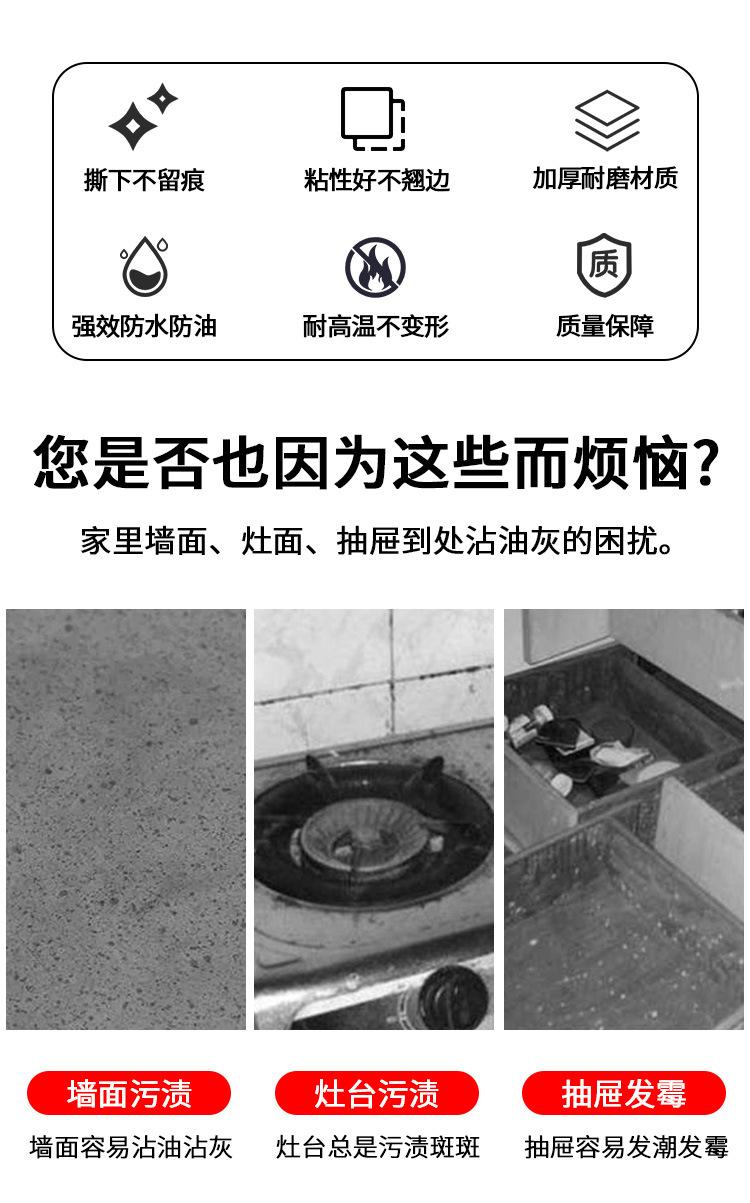 撕下不留痕

粘性好不翘边

加厚耐磨材质

强效防水防油

耐高温不变形

质

质量保障

您是否也因为这些而烦恼?

家里墙面、灶面、抽屉到处沾油灰的困扰。

墙面污渍

墙面容易沾油沾灰

灶台污渍

灶台总是污渍斑斑

抽屉发霉

抽屉容易发潮发霉